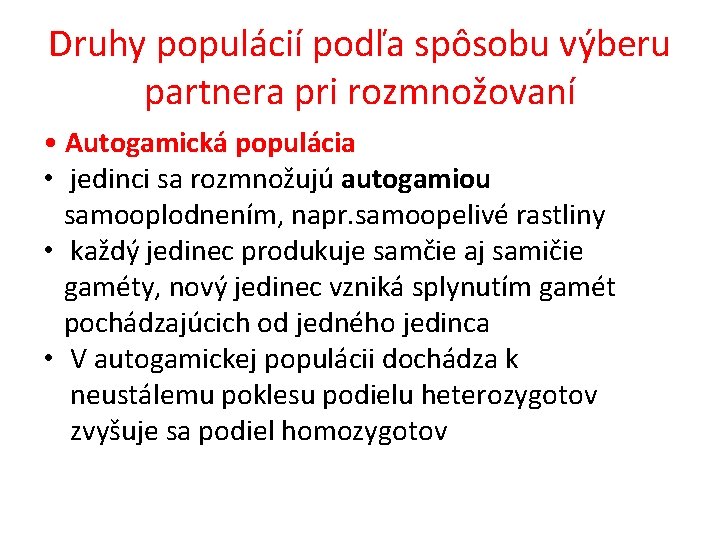 Druhy populácií podľa spôsobu výberu partnera pri rozmnožovaní

• Autogamická populácia
• jedinci sa rozmnožujú autogamiou samooplodnením, napr.samoopelivé rastliny
• každý jedinec produkuje samčie aj samičie gaméty, nový jedinec vzniká splynutím gamét pochádzajúcich od jedného jedinca
• V autogamickej populácii dochádza k neustálemu poklesu podielu heterozygotov zvyšuje sa podiel homozygotov